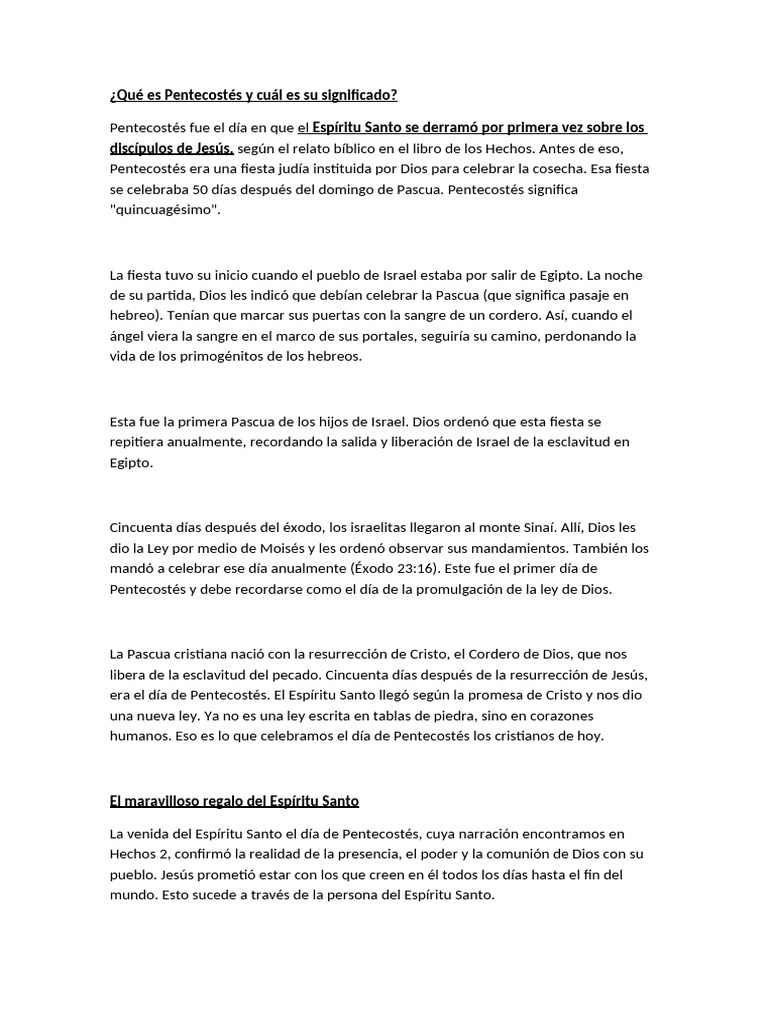 ¿Qué es Pentecostés y cuál es su significado?

Pentecostés fue el día en que el Espíritu Santo se derramó por primera vez sobre los discípulos de Jesús, según el relato bíblico en el libro de los Hechos. Antes de eso, Pentecostés era una fiesta judía instituida por Dios para celebrar la cosecha. Esa fiesta se celebraba 50 días después del domingo de Pascua. Pentecostés significa "quincuagésimo".

La fiesta tuvo su inicio cuando el pueblo de Israel estaba por salir de Egipto. La noche de su partida, Dios les indicó que debían celebrar la Pascua (que significa pasaje en hebreo). Tenían que marcar sus puertas con la sangre de un cordero. Así, cuando el ángel viera la sangre en el marco de sus portales, seguiría su camino, perdonando la vida de los primogénitos de los hebreos.

Esta fue la primera Pascua de los hijos de Israel. Dios ordenó que esta fiesta se repitiera anualmente, recordando la salida y liberación de Israel de la esclavitud en Egipto.

Cincuenta días después del éxodo, los israelitas llegaron al monte Sinaí. Allí, Dios les dio la Ley por medio de Moisés y les ordenó observar sus mandamientos. También los mandó a celebrar ese día anualmente (Éxodo 23:16). Este fue el primer día de Pentecostés y debe recordarse como el día de la promulgación de la ley de Dios.

La Pascua cristiana nació con la resurrección de Cristo, el Cordero de Dios, que nos libera de la esclavitud del pecado. Cincuenta días después de la resurrección de Jesús, era el día de Pentecostés. El Espíritu Santo llegó según la promesa de Cristo y nos dio una nueva ley. Ya no es una ley escrita en tablas de piedra, sino en corazones humanos. Eso es lo que celebramos el día de Pentecostés los cristianos de hoy.

El maravilloso regalo del Espíritu Santo

La venida del Espíritu Santo el día de Pentecostés, cuya narración encontramos en Hechos 2, confirmó la realidad de la presencia, el poder y la comunión de Dios con su pueblo. Jesús prometió estar con los que creen en él todos los días hasta el fin del mundo. Esto sucede a través de la persona del Espíritu Santo.